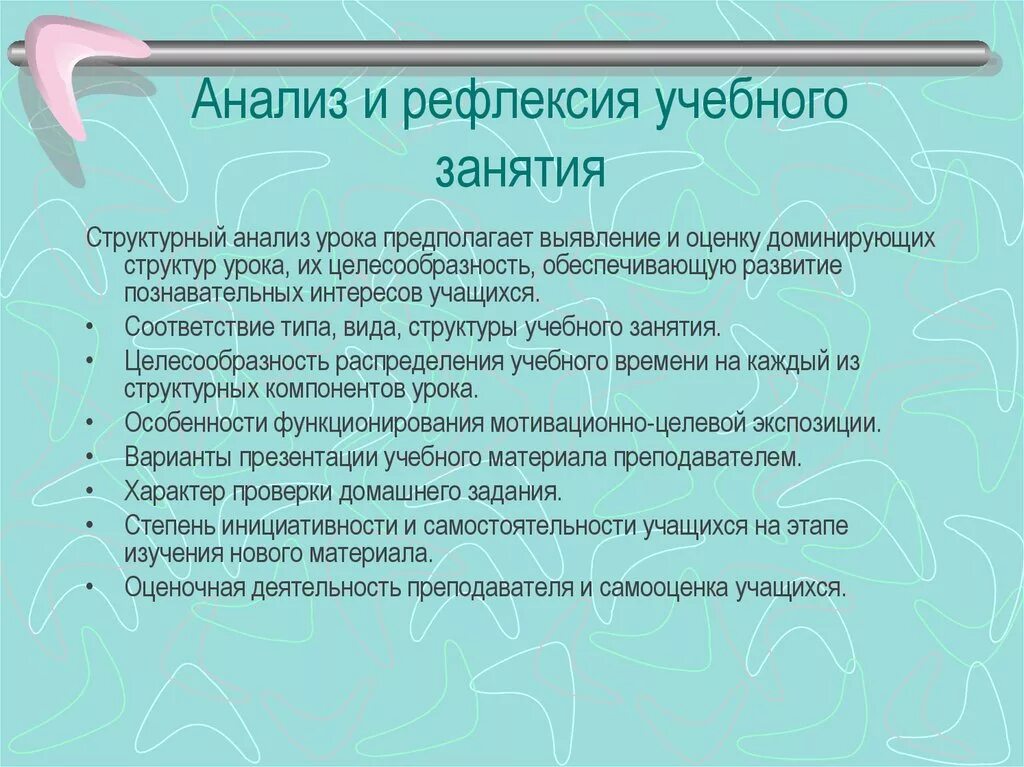 Анализ и рефлексия учебного занятия

Структурный анализ урока предполагает выявление и оценку доминирующих структур урока, их целесообразность, обеспечивающую развитие познавательных интересов учащихся.

• Соответствие типа, вида, структуры учебного занятия.
• Целесообразность распределения учебного времени на каждый из структурных компонентов урока.
• Особенности функционирования мотивационно-целевой экспозиции.
• Варианты презентации учебного материала преподавателем.
• Характер проверки домашнего задания.
• Степень инициативности и самостоятельности учащихся на этапе изучения нового материала.
• Оценочная деятельность преподавателя и самооценка учащихся.